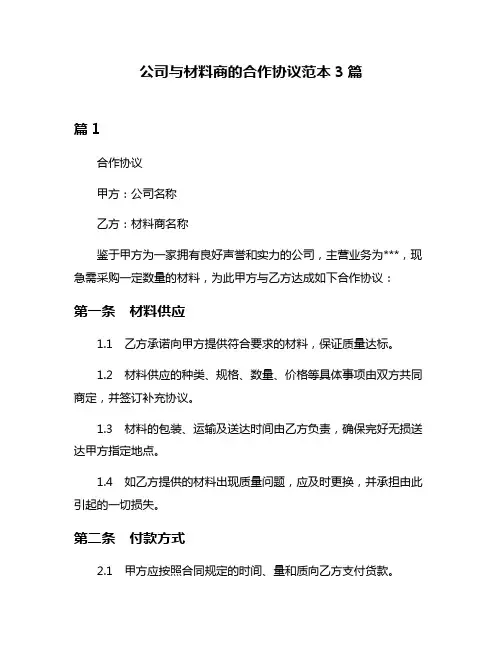 公司与材料商的合作协议范本 3 篇

篇 1

合作协议

甲方：公司名称

乙方：材料商名称

鉴于甲方为一家拥有良好声誉和实力的公司，主营业务为***，现急需采购一定数量的材料，为此甲方与乙方达成如下合作协议：

第一条　材料供应

1.1　乙方承诺向甲方提供符合要求的材料，保证质量达标。

1.2　材料供应的种类、规格、数量、价格等具体事项由双方共同商定，并签订补充协议。

1.3　材料的包装、运输及送达时间由乙方负责，确保完好无损送达甲方指定地点。

1.4　如乙方提供的材料出现质量问题，应及时更换，并承担由此引起的一切损失。

第二条　付款方式

2.1　甲方应按照合同规定的时间、量和质向乙方支付货款。